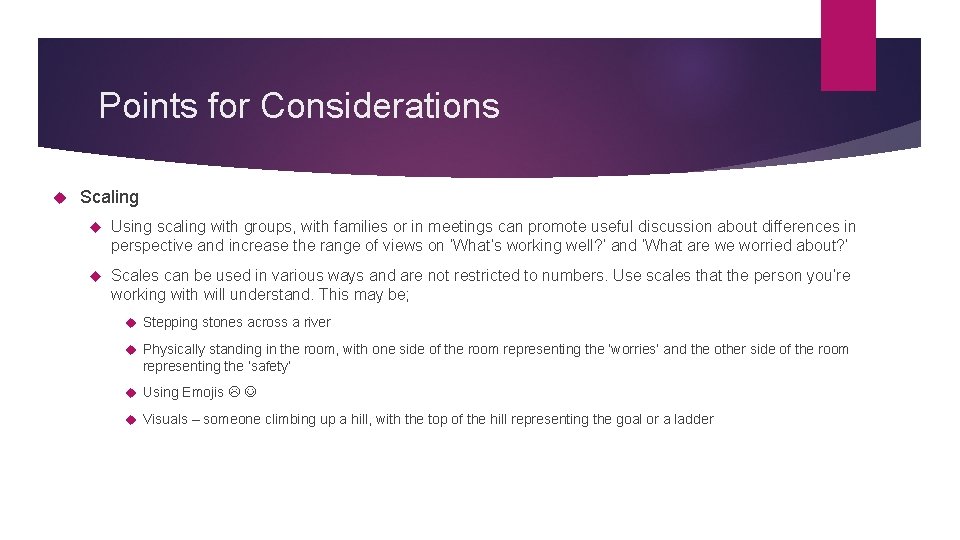 Points for Considerations

Scaling

Using scaling with groups, with families or in meetings can promote useful discussion about differences in perspective and increase the range of views on 'What's working well?' and 'What are we worried about?'

Scales can be used in various ways and are not restricted to numbers. Use scales that the person you're working with will understand. This may be;

Stepping stones across a river

Physically standing in the room, with one side of the room representing the 'worries' and the other side of the room representing the 'safety'

Using Emojis ☹ ☺

Visuals – someone climbing up a hill, with the top of the hill representing the goal or a ladder